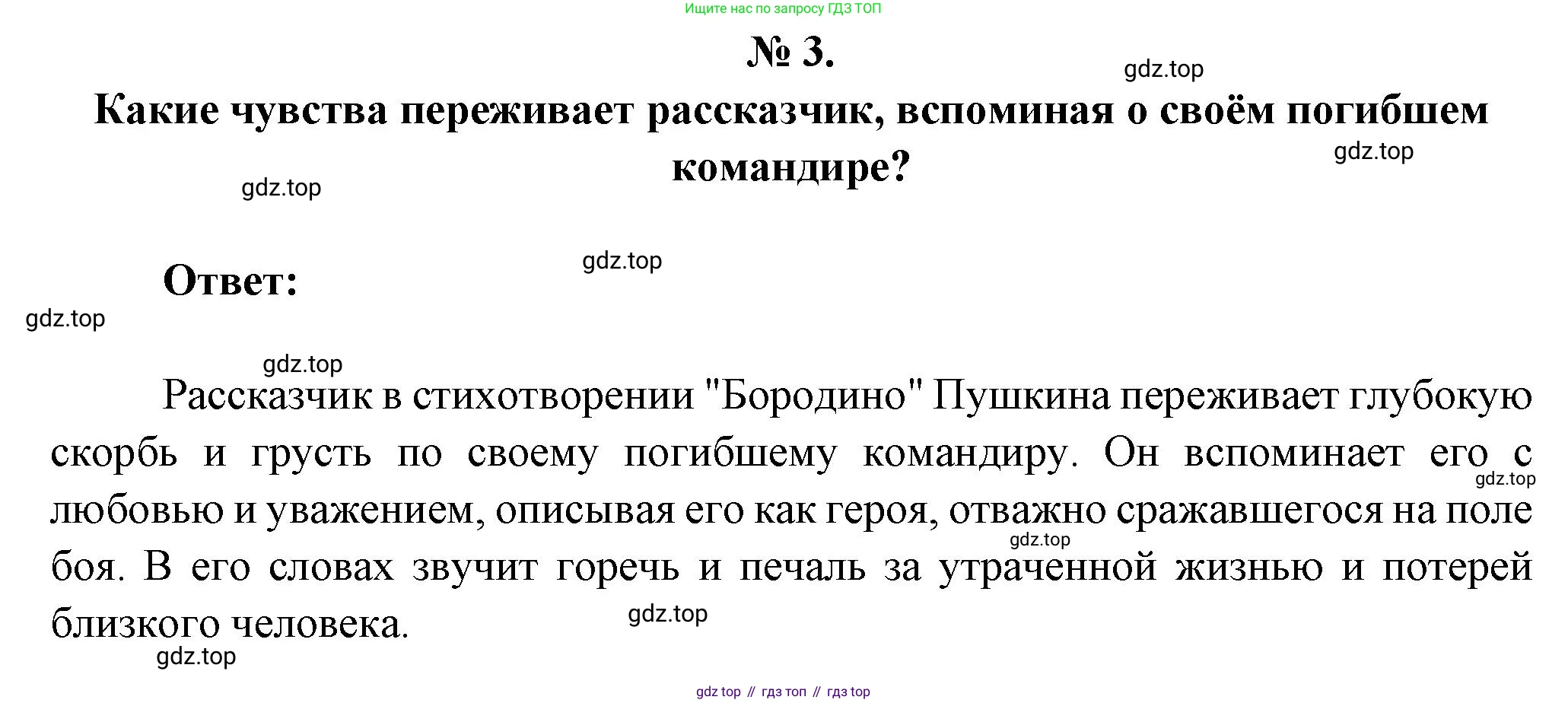 Ищите нас по запросу ГДЗ ТОП

№ 3.

gdz.top

Какие чувства переживает рассказчик, вспоминая о своём погибшем командире?

gdz.top

gdz.top

gdz.top

Ответ:

gdz.top

gdz.top

Рассказчик в стихотворении "Бородино" Пушкина переживает глубокую скорбь и грусть по своему погибшему командиру. Он вспоминает его с любовью и уважением, описывая его как героя, отважно сражавшегося на поле боя. В его словах звучит горечь и печаль за утраченной жизнью и потерей близкого человека.

gdz.top

gdz.top

gdz.top

gdz.top

gdz top // гдз топ // гдз top